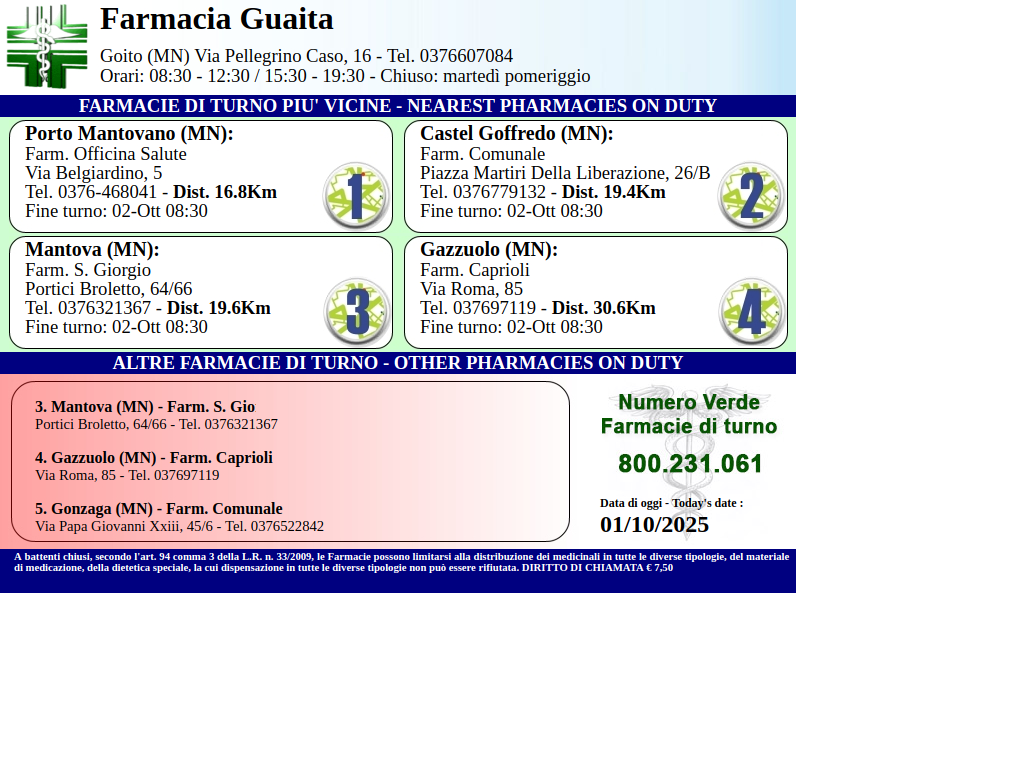 Farmacia Guaita

Goito (MN) Via Pellegrino Caso, 16 - Tel. 0376607084
Orari: 08:30 - 12:30 / 15:30 - 19:30 - Chiuso: martedì pomeriggio

FARMACIE DI TURNO PIU' VICINE - NEAREST PHARMACIES ON DUTY

Porto Mantovano (MN):
Farm. Officina Salute
Via Belgiardino, 5
Tel. 0376-468041 - Dist. 16.8Km
Fine turno: 02-Ott 08:30

1

Castel Goffredo (MN):
Farm. Comunale
Piazza Martiri Della Liberazione, 26/B
Tel. 0376779132 - Dist. 19.4Km
Fine turno: 02-Ott 08:30

2

Mantova (MN):
Farm. S. Giorgio
Portici Broletto, 64/66
Tel. 0376321367 - Dist. 19.6Km
Fine turno: 02-Ott 08:30

3

Gazzuolo (MN):
Farm. Caprioli
Via Roma, 85
Tel. 037697119 - Dist. 30.6Km
Fine turno: 02-Ott 08:30

4

ALTRE FARMACIE DI TURNO - OTHER PHARMACIES ON DUTY

3. Mantova (MN) - Farm. S. Gio
Portici Broletto, 64/66 - Tel. 0376321367

4. Gazzuolo (MN) - Farm. Caprioli
Via Roma, 85 - Tel. 037697119

5. Gonzaga (MN) - Farm. Comunale
Via Papa Giovanni Xxiii, 45/6 - Tel. 0376522842

Numero Verde
Farmacie di turno
800.231.061

Data di oggi - Today's date :
01/10/2025

A battenti chiusi, secondo l'art. 94 comma 3 della L.R. n. 33/2009, le Farmacie possono limitarsi alla distribuzione dei medicinali in tutte le diverse tipologie, del materiale di medicazione, della dietetica speciale, la cui dispensazione in tutte le diverse tipologie non può essere rifiutata. DIRITTO DI CHIAMATA € 7,50